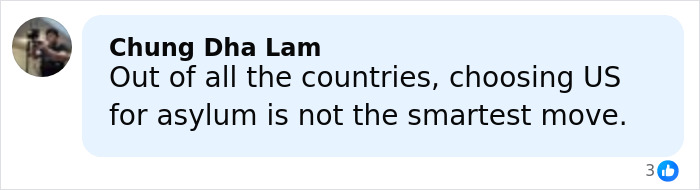 Chung Dha Lam
Out of all the countries, choosing US for asylum is not the smartest move.

3